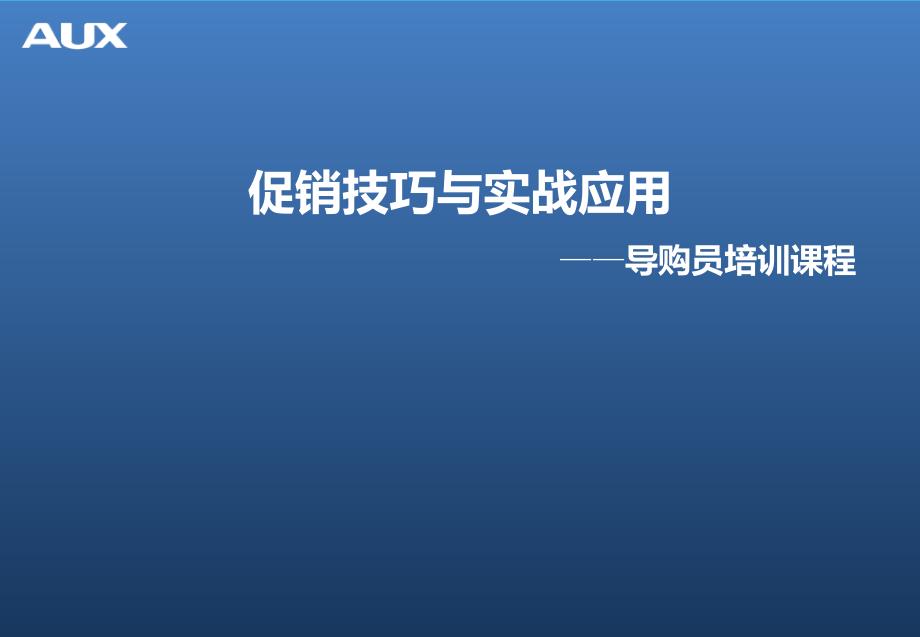 AUX

促销技巧与实战应用

——导购员培训课程